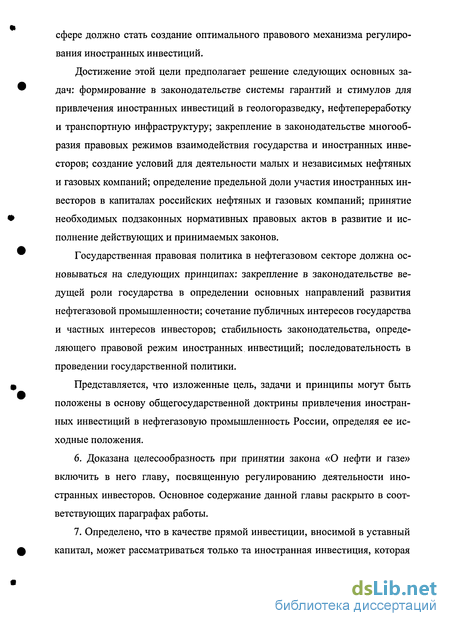 сфере должно стать создание оптимального правового механизма регулирования иностранных инвестиций.

Достижение этой цели предполагает решение следующих основных задач: формирование в законодательстве системы гарантий и стимулов для привлечения иностранных инвестиций в геологоразведку, нефтепереработку и транспортную инфраструктуру; закрепление в законодательстве многообразия правовых режимов взаимодействия государства и иностранных инвесторов; создание условий для деятельности малых и независимых нефтяных и газовых компаний; определение предельной доли участия иностранных инвесторов в капиталах российских нефтяных и газовых компаний; принятие необходимых подзаконных нормативных правовых актов в развитие и исполнение действующих и принимаемых законов.

Государственная правовая политика в нефтегазовом секторе должна основываться на следующих принципах: закрепление в законодательстве ведущей роли государства в определении основных направлений развития нефтегазовой промышленности; сочетание публичных интересов государства и частных интересов инвесторов; стабильность законодательства, определяющего правовой режим иностранных инвестиций; последовательность в проведении государственной политики.

Представляется, что изложенные цель, задачи и принципы могут быть положены в основу общегосударственной доктрины привлечения иностранных инвестиций в нефтегазовую промышленность России, определяя ее исходные положения.

6. Доказана целесообразность при принятии закона «О нефти и газе» включить в него главу, посвященную регулированию деятельности иностранных инвесторов. Основное содержание данной главы раскрыто в соответствующих параграфах работы.

7. Определено, что в качестве прямой инвестиции, вносимой в уставный капитал, может рассматриваться только та иностранная инвестиция, которая

dsLib.net
библиотека диссертаций